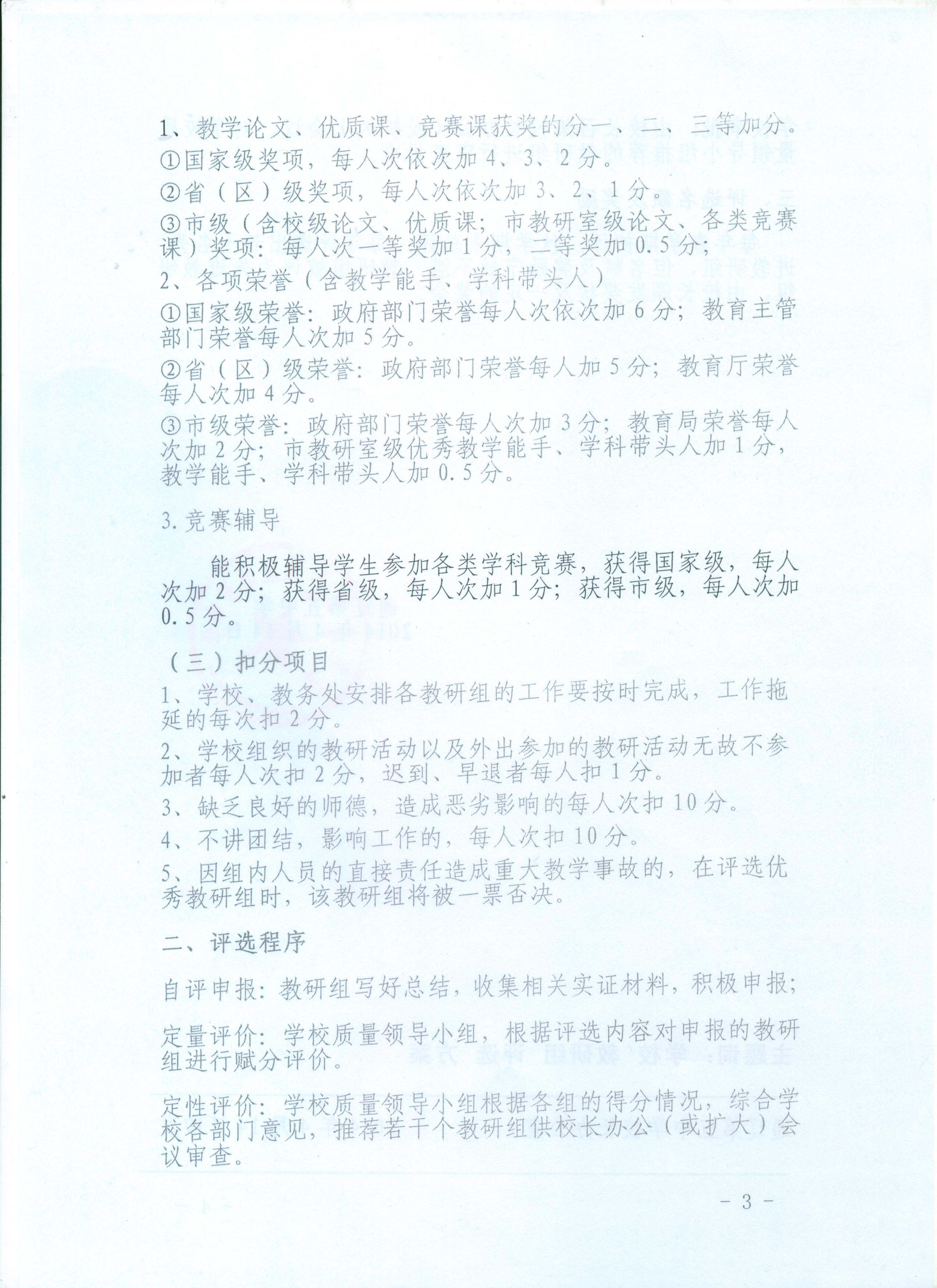 1、教学论文、优质课、竞赛课获奖的分一、二、三等加分。
①国家级奖项，每人次依次加4、3、2分。
②省（区）级奖项，每人次依次加3、2、1分。
③市级（含校级论文、优质课；市教研室级论文、各类竞赛课）奖项：每人次一等奖加1分，二等奖加0.5分；
2、各项荣誉（含教学能手、学科带头人）
①国家级荣誉：政府部门荣誉每人次依次加6分；教育主管部门荣誉每人次加5分。
②省（区）级荣誉：政府部门荣誉每人加5分；教育厅荣誉每人次加4分。
③市级荣誉：政府部门荣誉每人次加3分；教育局荣誉每人次加2分；市教研室级优秀教学能手、学科带头人加1分，教学能手、学科带头人加0.5分。

3.竞赛辅导

能积极辅导学生参加各类学科竞赛，获得国家级，每人次加2分；获得省级，每人次加1分；获得市级，每人次加0.5分。

（三）扣分项目
1、学校、教务处安排各教研组的工作要按时完成，工作拖延的每次扣2分。
2、学校组织的教研活动以及外出参加的教研活动无故不参加者每人次扣2分，迟到、早退者每人扣1分。
3、缺乏良好的师德，造成恶劣影响的每人次扣10分。
4、不讲团结，影响工作的，每人次扣10分。
5、因组内人员的直接责任造成重大教学事故的，在评选优秀教研组时，该教研组将被一票否决。

二、评选程序

自评申报：教研组写好总结，收集相关实证材料，积极申报；

定量评价：学校质量领导小组，根据评选内容对申报的教研组进行赋分评价。

定性评价：学校质量领导小组根据各组的得分情况，综合学校各部门意见，推荐若干个教研组供校长办公（或扩大）会议审查。

- 3 -